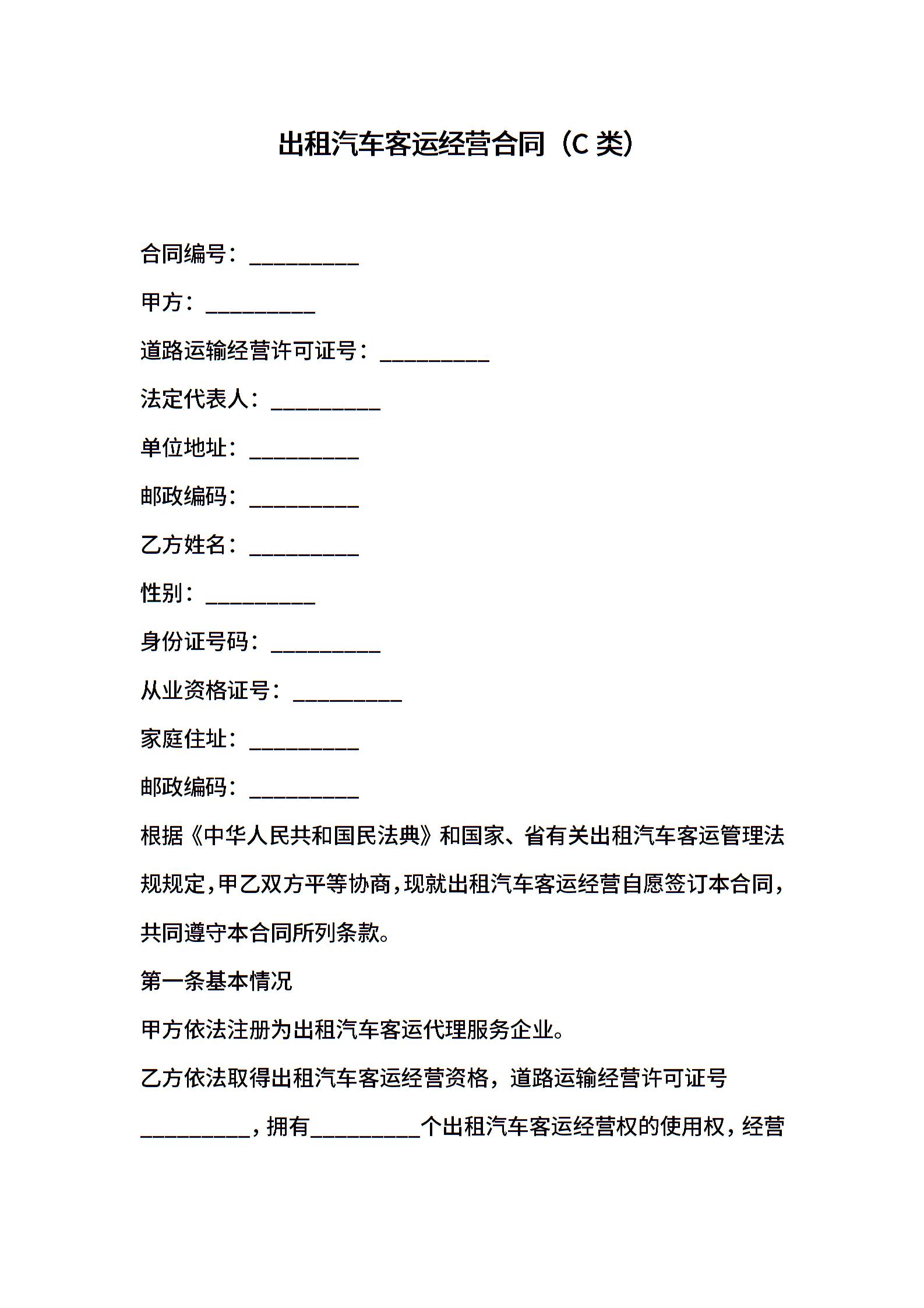 出租汽车客运经营合同（C 类）

合同编号：__________

甲方：__________

道路运输经营许可证号：__________

法定代表人：__________

单位地址：__________

邮政编码：__________

乙方姓名：__________

性别：__________

身份证号码：__________

从业资格证号：__________

家庭住址：__________

邮政编码：__________

根据《中华人民共和国民法典》和国家、省有关出租汽车客运管理法规规定，甲乙双方平等协商，现就出租汽车客运经营自愿签订本合同，共同遵守本合同所列条款。

第一条基本情况

甲方依法注册为出租汽车客运代理服务企业。

乙方依法取得出租汽车客运经营资格，道路运输经营许可证号__________，拥有__________个出租汽车客运经营权的使用权，经营